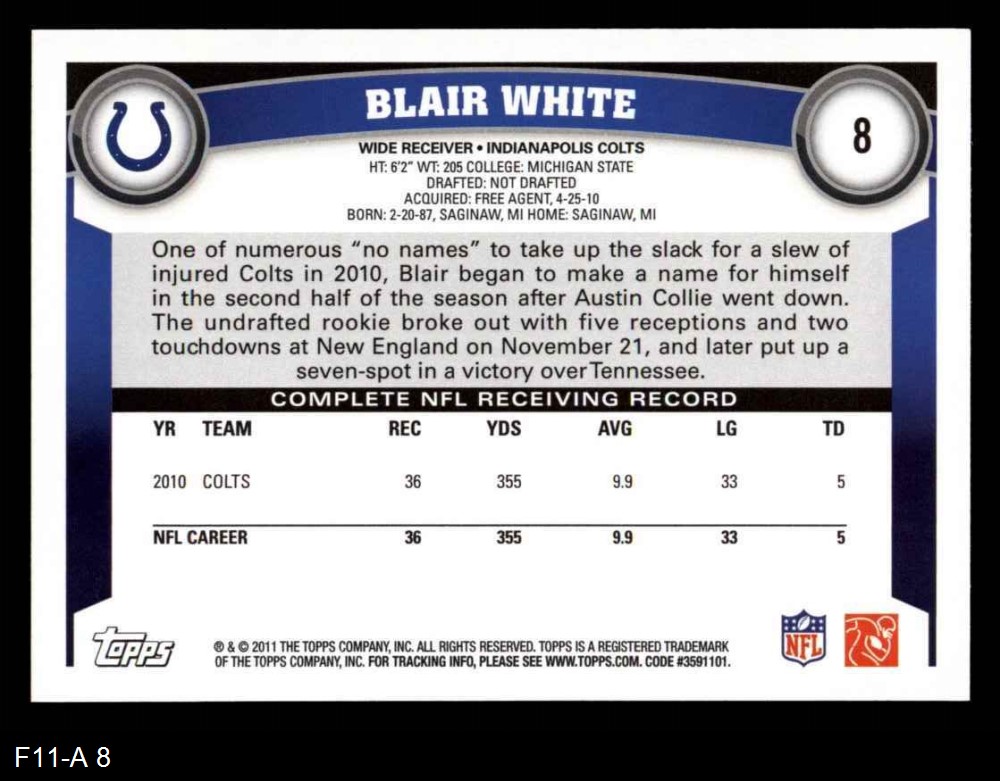 BLAIR WHITE

8

WIDE RECEIVER • INDIANAPOLIS COLTS
HT: 6'2" WT: 205 COLLEGE: MICHIGAN STATE
DRAFTED: NOT DRAFTED
ACQUIRED: FREE AGENT, 4-25-10
BORN: 2-20-87, SAGINAW, MI HOME: SAGINAW, MI

One of numerous "no names" to take up the slack for a slew of injured Colts in 2010, Blair began to make a name for himself in the second half of the season after Austin Collie went down. The undrafted rookie broke out with five receptions and two touchdowns at New England on November 21, and later put up a seven-spot in a victory over Tennessee.

COMPLETE NFL RECEIVING RECORD

| YR | TEAM | REC | YDS | AVG | LG | TD |
|---|---|---|---|---|---|---|
| 2010 | COLTS | 36 | 355 | 9.9 | 33 | 5 |
| NFL CAREER | | 36 | 355 | 9.9 | 33 | 5 |

topps

® & © 2011 THE TOPPS COMPANY, INC. ALL RIGHTS RESERVED. TOPPS IS A REGISTERED TRADEMARK OF THE TOPPS COMPANY, INC. FOR TRACKING INFO, PLEASE SEE WWW.TOPPS.COM. CODE #3591101.

NFL

F11-A 8